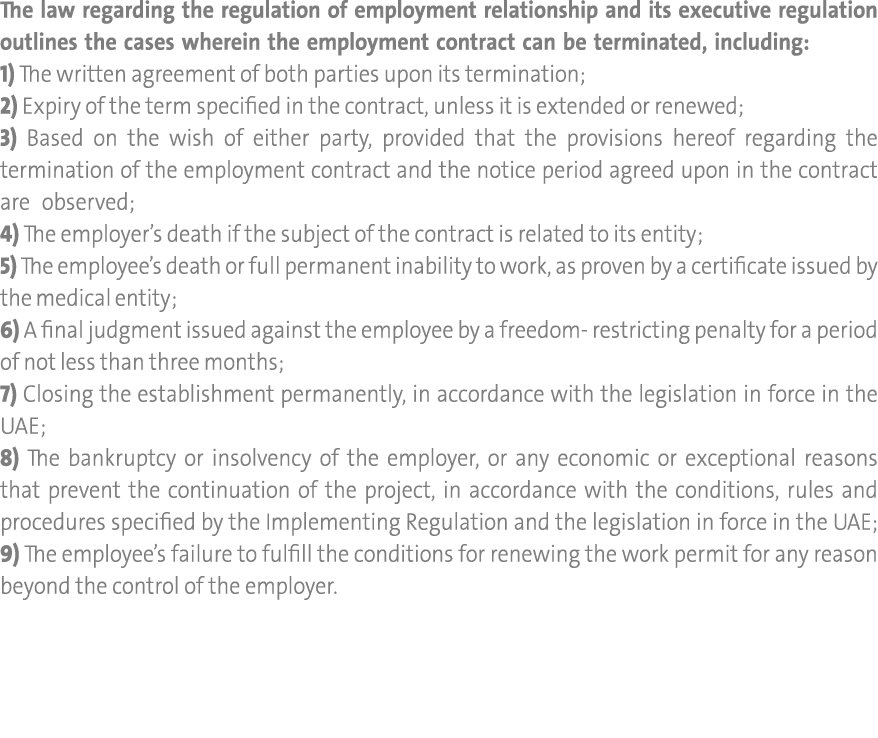 The law regarding the regulation of employment relationship and its executive regulation outlines the cases wherein the employment contract can be terminated, including:
1) The written agreement of both parties upon its termination;
2) Expiry of the term specified in the contract, unless it is extended or renewed;
3) Based on the wish of either party, provided that the provisions hereof regarding the termination of the employment contract and the notice period agreed upon in the contract are observed;
4) The employer's death if the subject of the contract is related to its entity;
5) The employee's death or full permanent inability to work, as proven by a certificate issued by the medical entity;
6) A final judgment issued against the employee by a freedom- restricting penalty for a period of not less than three months;
7) Closing the establishment permanently, in accordance with the legislation in force in the UAE;
8) The bankruptcy or insolvency of the employer, or any economic or exceptional reasons that prevent the continuation of the project, in accordance with the conditions, rules and procedures specified by the Implementing Regulation and the legislation in force in the UAE;
9) The employee's failure to fulfill the conditions for renewing the work permit for any reason beyond the control of the employer.